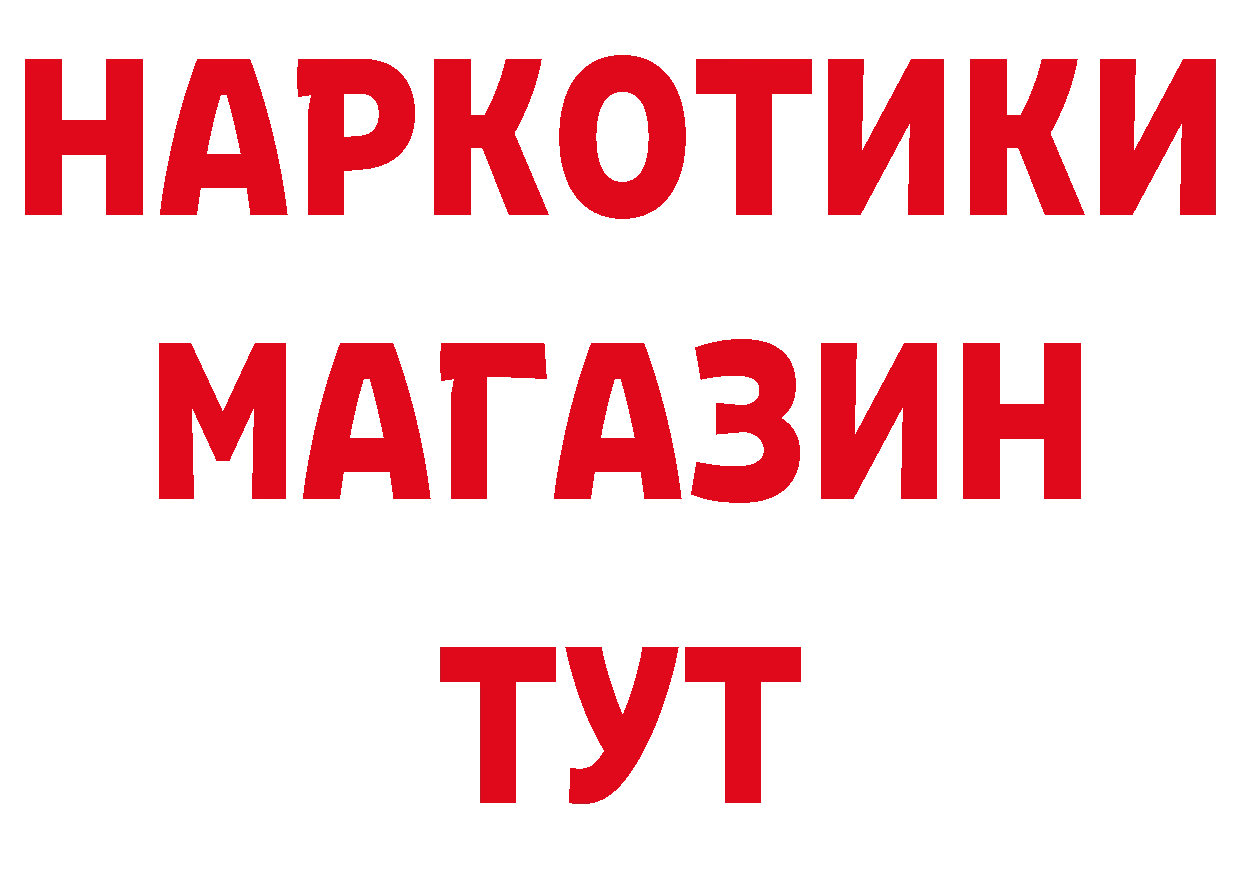 НАРКОТИКИ
МАГАЗИН
ТУТ